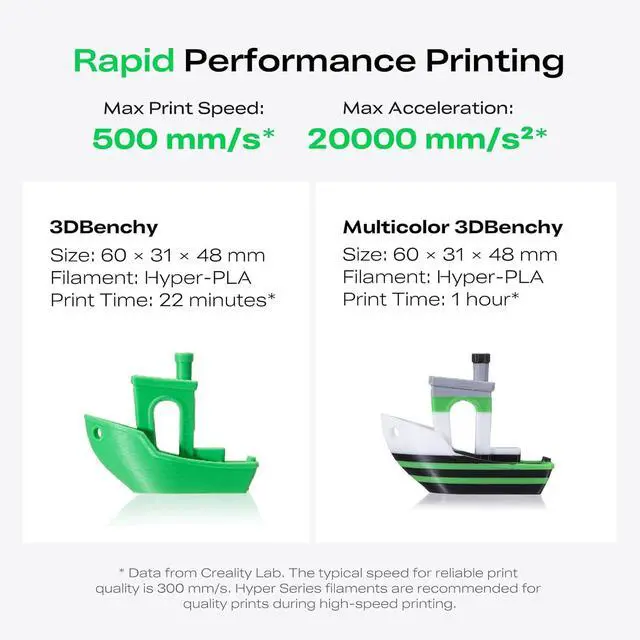 Rapid Performance Printing

Max Print Speed:
500 mm/s*

Max Acceleration:
20000 mm/s²*

3DBenchy
Size: 60 × 31 × 48 mm
Filament: Hyper-PLA
Print Time: 22 minutes*

Multicolor 3DBenchy
Size: 60 × 31 × 48 mm
Filament: Hyper-PLA
Print Time: 1 hour*

* Data from Creality Lab. The typical speed for reliable print quality is 300 mm/s. Hyper Series filaments are recommended for quality prints during high-speed printing.